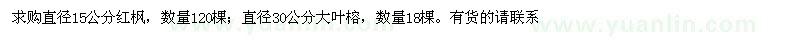 求购直径15公分红枫，数量120棵；直径30公分大叶榕，数量18棵。有货的请联系

www.yuanlin.com